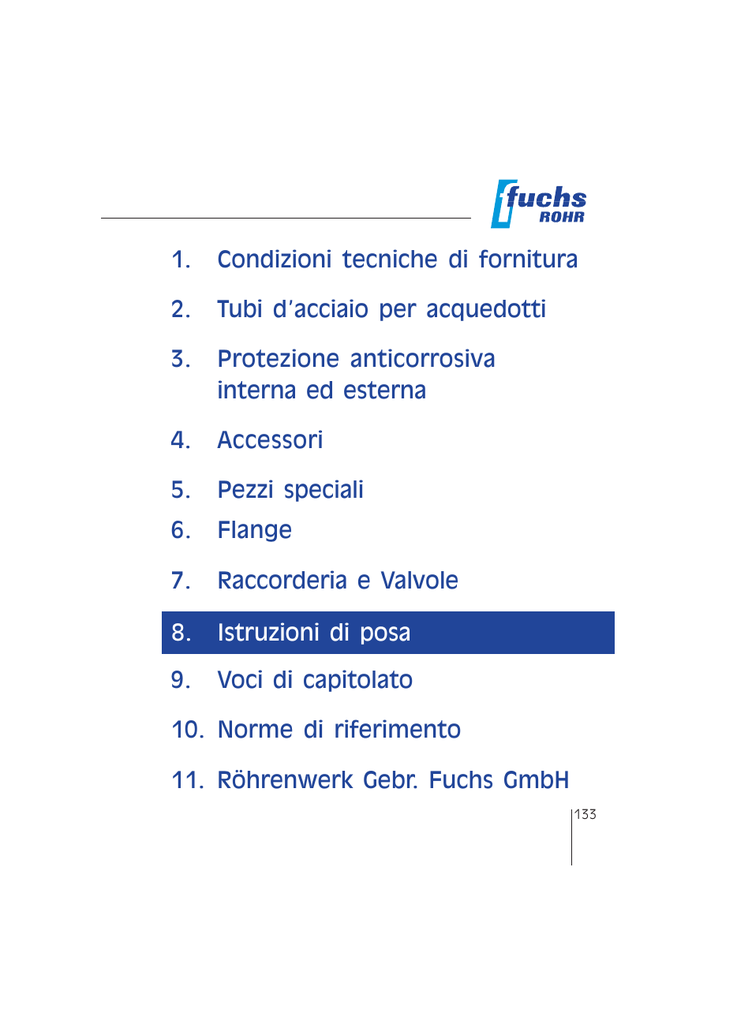 fuchs
ROHR

1. Condizioni tecniche di fornitura

2. Tubi d'acciaio per acquedotti

3. Protezione anticorrosiva interna ed esterna

4. Accessori

5. Pezzi speciali

6. Flange

7. Raccorderia e Valvole

8. Istruzioni di posa

9. Voci di capitolato

10. Norme di riferimento

11. Röhrenwerk Gebr. Fuchs GmbH

133